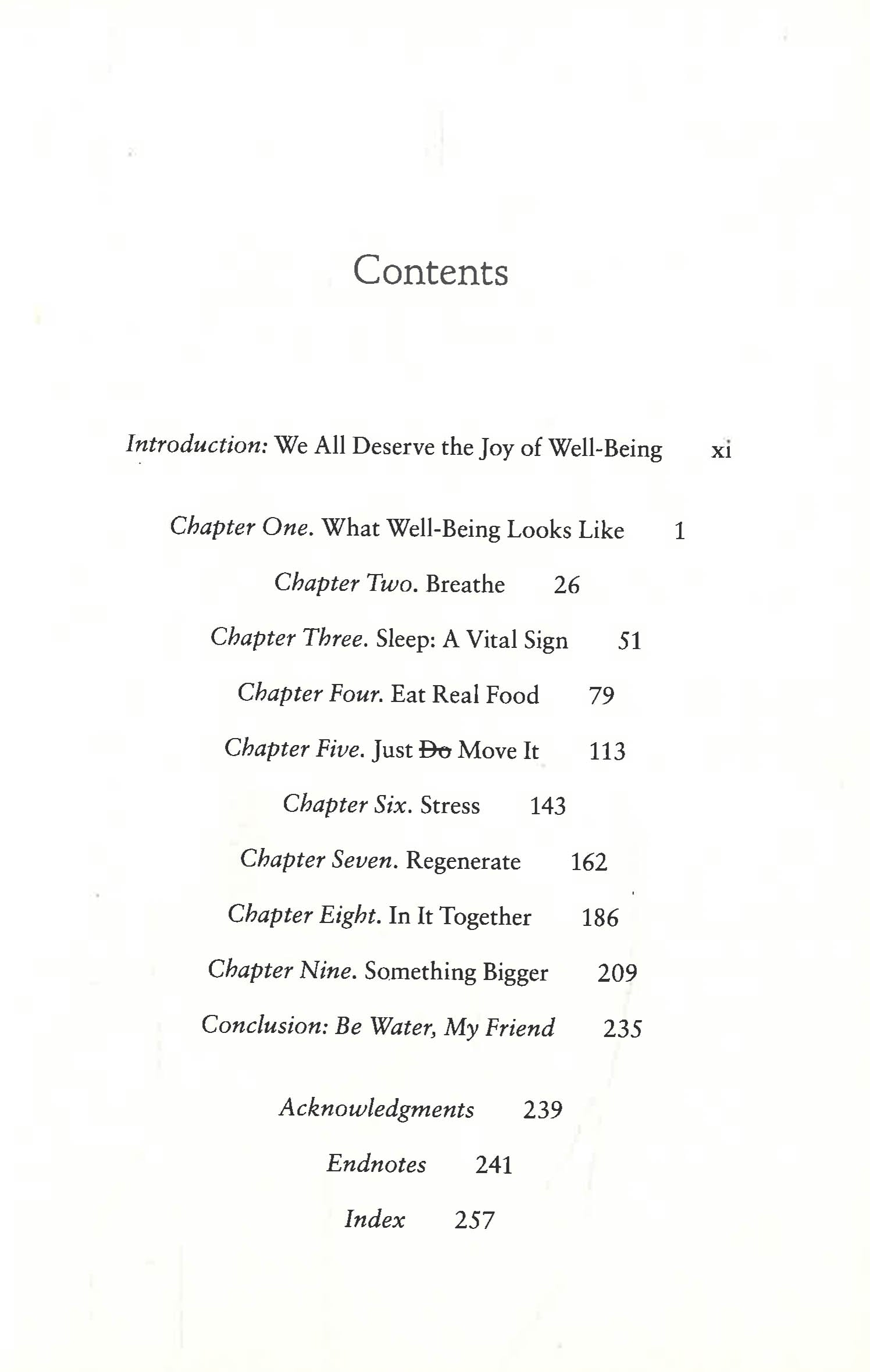 Contents

Introduction: We All Deserve the Joy of Well-Being xi

Chapter One. What Well-Being Looks Like 1

Chapter Two. Breathe 26

Chapter Three. Sleep: A Vital Sign 51

Chapter Four. Eat Real Food 79

Chapter Five. Just Do Move It 113

Chapter Six. Stress 143

Chapter Seven. Regenerate 162

Chapter Eight. In It Together 186

Chapter Nine. Something Bigger 209

Conclusion: Be Water, My Friend 235

Acknowledgments 239

Endnotes 241

Index 257